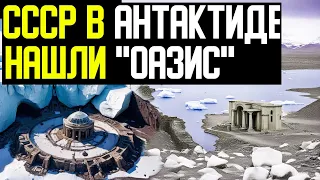 СССР В АНТАКТИДЕ
НАШЛИ "ОАЗИС"